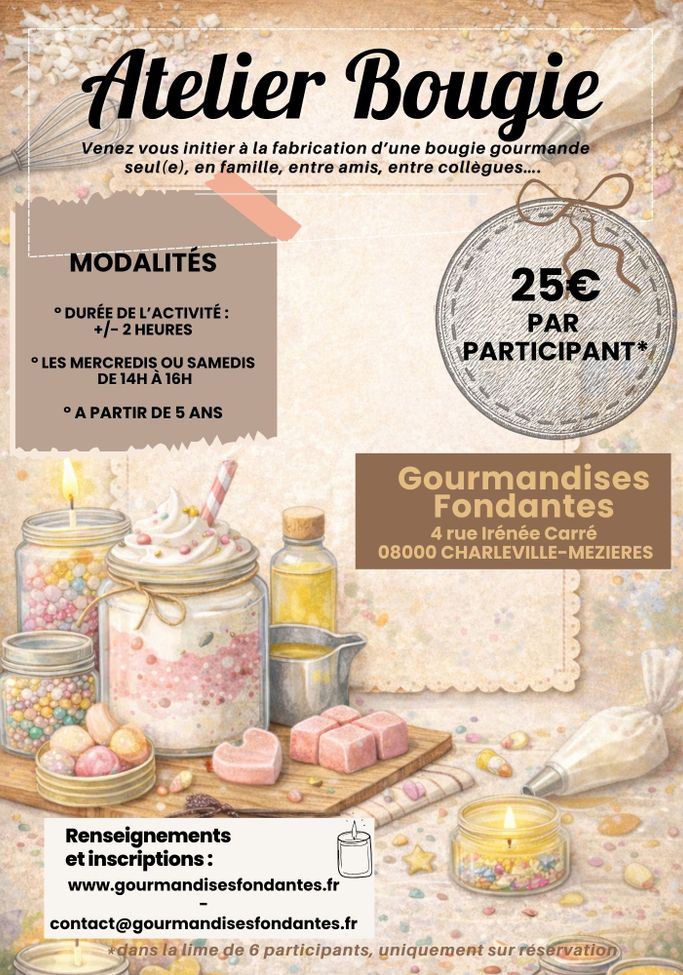 Atelier Bougie

Venez vous initier à la fabrication d'une bougie gourmande seul(e), en famille, entre amis, entre collègues....

MODALITÉS

° DURÉE DE L'ACTIVITÉ : +/- 2 HEURES

° LES MERCREDIS OU SAMEDIS DE 14H À 16H

° A PARTIR DE 5 ANS

25€ PAR PARTICIPANT*

Gourmandises Fondantes
4 rue Irénée Carré
08000 CHARLEVILLE-MEZIERES

Renseignements et inscriptions :
www.gourmandisesfondantes.fr
-
contact@gourmandisesfondantes.fr

*dans la lime de 6 participants, uniquement sur réservation